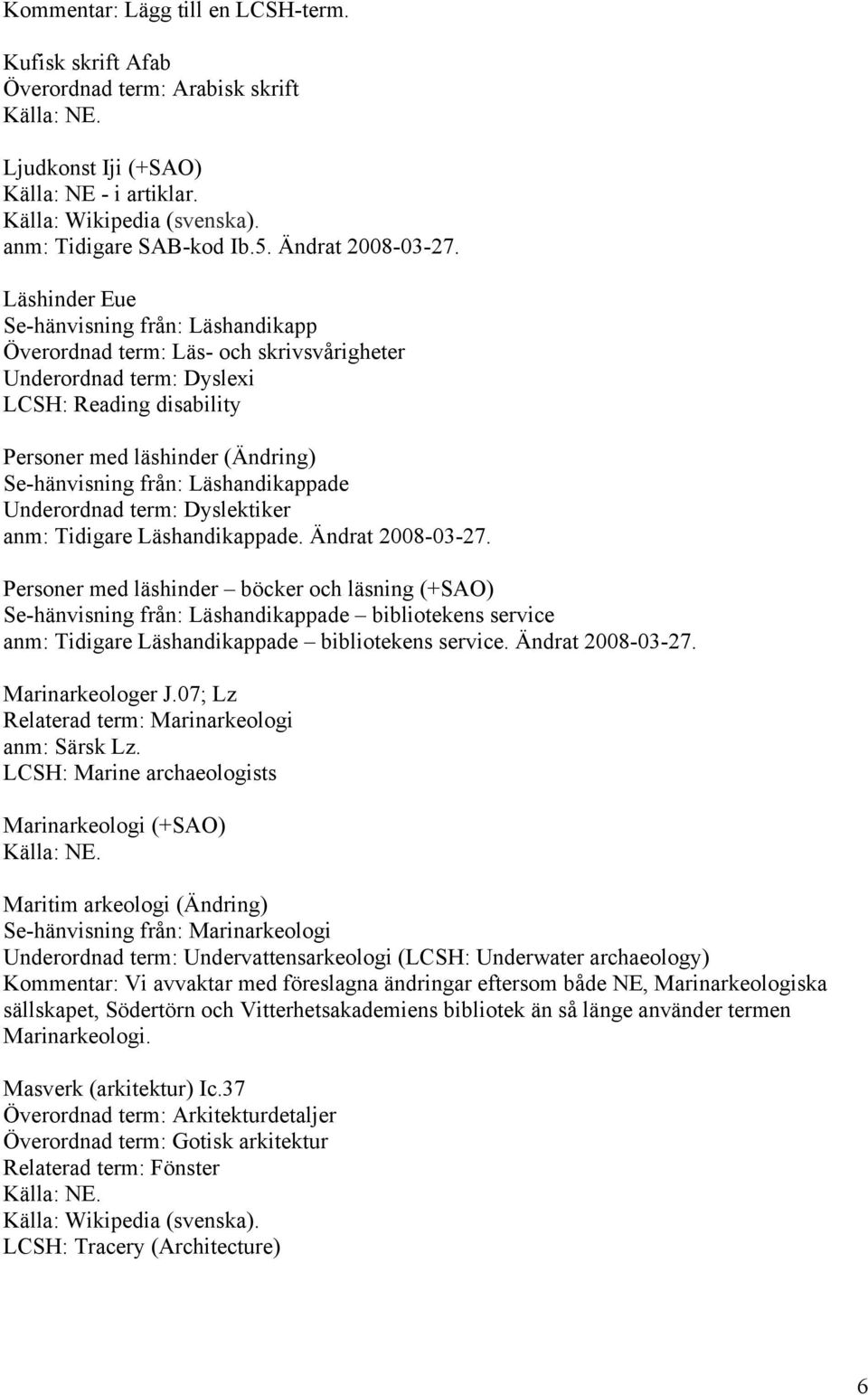 Kommentar: Lägg till en LCSH-term.

Kufisk skrift Afab
Överordnad term: Arabisk skrift
Källa: NE.

Ljudkonst Iji (+SAO)
Källa: NE - i artiklar.
Källa: Wikipedia (svenska).
anm: Tidigare SAB-kod Ib.5. Ändrat 2008-03-27.

Läshinder Eue
Se-hänvisning från: Läshandikapp
Överordnad term: Läs- och skrivsvårigheter
Underordnad term: Dyslexi
LCSH: Reading disability

Personer med läshinder (Ändring)
Se-hänvisning från: Läshandikappade
Underordnad term: Dyslektiker
anm: Tidigare Läshandikappade. Ändrat 2008-03-27.

Personer med läshinder – böcker och läsning (+SAO)
Se-hänvisning från: Läshandikappade – bibliotekens service
anm: Tidigare Läshandikappade – bibliotekens service. Ändrat 2008-03-27.

Marinarkeologer J.07; Lz
Relaterad term: Marinarkeologi
anm: Särsk Lz.
LCSH: Marine archaeologists

Marinarkeologi (+SAO)
Källa: NE.

Maritim arkeologi (Ändring)
Se-hänvisning från: Marinarkeologi
Underordnad term: Undervattensarkeologi (LCSH: Underwater archaeology)
Kommentar: Vi avvaktar med föreslagna ändringar eftersom både NE, Marinarkeologiska sällskapet, Södertörn och Vitterhetsakademiens bibliotek än så länge använder termen Marinarkeologi.

Masverk (arkitektur) Ic.37
Överordnad term: Arkitekturdetaljer
Överordnad term: Gotisk arkitektur
Relaterad term: Fönster
Källa: NE.
Källa: Wikipedia (svenska).
LCSH: Tracery (Architecture)

6